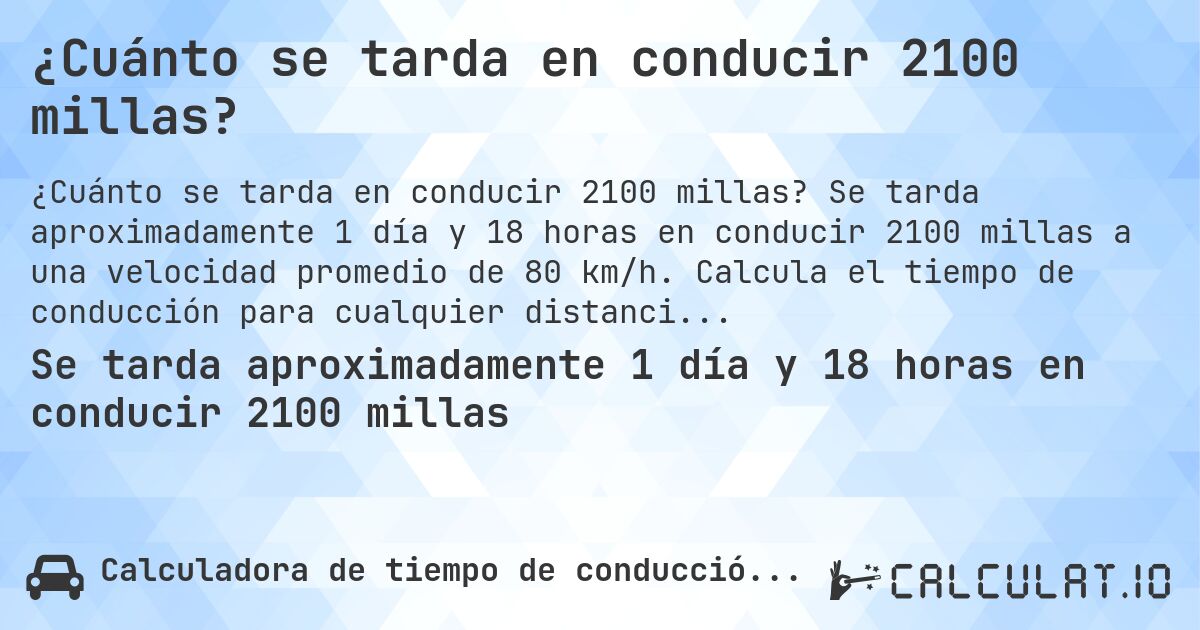 ¿Cuánto se tarda en conducir 2100 millas?

¿Cuánto se tarda en conducir 2100 millas? Se tarda aproximadamente 1 día y 18 horas en conducir 2100 millas a una velocidad promedio de 80 km/h. Calcula el tiempo de conducción para cualquier distanci...

Se tarda aproximadamente 1 día y 18 horas en conducir 2100 millas

Calculadora de tiempo de conducció...

CALCULAT.IO